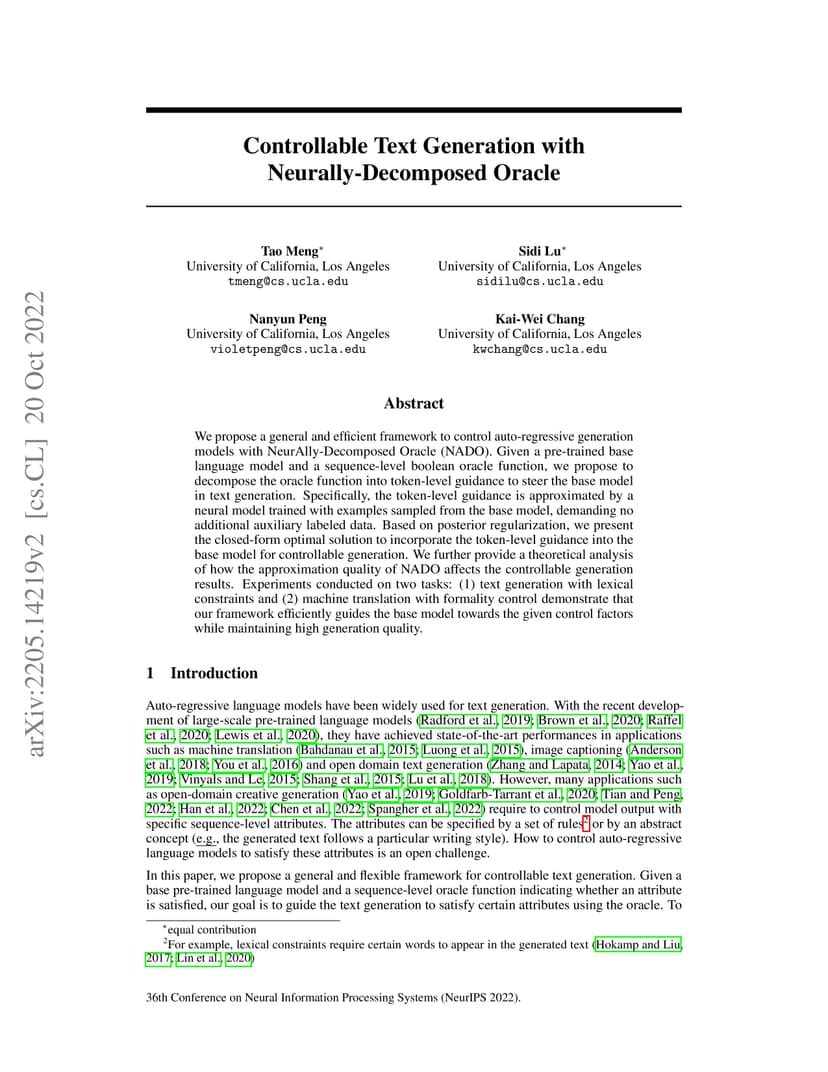 arXiv:2205.14219v2 [cs.CL] 20 Oct 2022

Controllable Text Generation with Neurally-Decomposed Oracle

Tao Meng*
University of California, Los Angeles
tmeng@cs.ucla.edu

Sidi Lu*
University of California, Los Angeles
sidilu@cs.ucla.edu

Nanyun Peng
University of California, Los Angeles
violetpeng@cs.ucla.edu

Kai-Wei Chang
University of California, Los Angeles
kwchang@cs.ucla.edu

Abstract

We propose a general and efficient framework to control auto-regressive generation models with NeurAlly-Decomposed Oracle (NADO). Given a pre-trained base language model and a sequence-level boolean oracle function, we propose to decompose the oracle function into token-level guidance to steer the base model in text generation. Specifically, the token-level guidance is approximated by a neural model trained with examples sampled from the base model, demanding no additional auxiliary labeled data. Based on posterior regularization, we present the closed-form optimal solution to incorporate the token-level guidance into the base model for controllable generation. We further provide a theoretical analysis of how the approximation quality of NADO affects the controllable generation results. Experiments conducted on two tasks: (1) text generation with lexical constraints and (2) machine translation with formality control demonstrate that our framework efficiently guides the base model towards the given control factors while maintaining high generation quality.

1 Introduction

Auto-regressive language models have been widely used for text generation. With the recent development of large-scale pre-trained language models (Radford et al., 2019; Brown et al., 2020; Raffel et al., 2020; Lewis et al., 2020), they have achieved state-of-the-art performances in applications such as machine translation (Bahdanau et al., 2015; Luong et al., 2015), image captioning (Anderson et al., 2018; You et al., 2016) and open domain text generation (Zhang and Lapata, 2014; Yao et al., 2019; Vinyals and Le, 2015; Shang et al., 2015; Lu et al., 2018). However, many applications such as open-domain creative generation (Yao et al., 2019; Goldfarb-Tarrant et al., 2020; Tian and Peng, 2022; Han et al., 2022; Chen et al., 2022; Spangher et al., 2022) require to control model output with specific sequence-level attributes. The attributes can be specified by a set of rules$^2$ or by an abstract concept (e.g., the generated text follows a particular writing style). How to control auto-regressive language models to satisfy these attributes is an open challenge.

In this paper, we propose a general and flexible framework for controllable text generation. Given a base pre-trained language model and a sequence-level oracle function indicating whether an attribute is satisfied, our goal is to guide the text generation to satisfy certain attributes using the oracle. To

*equal contribution
$^2$For example, lexical constraints require certain words to appear in the generated text (Hokamp and Liu, 2017; Lin et al., 2020)

36th Conference on Neural Information Processing Systems (NeurIPS 2022).